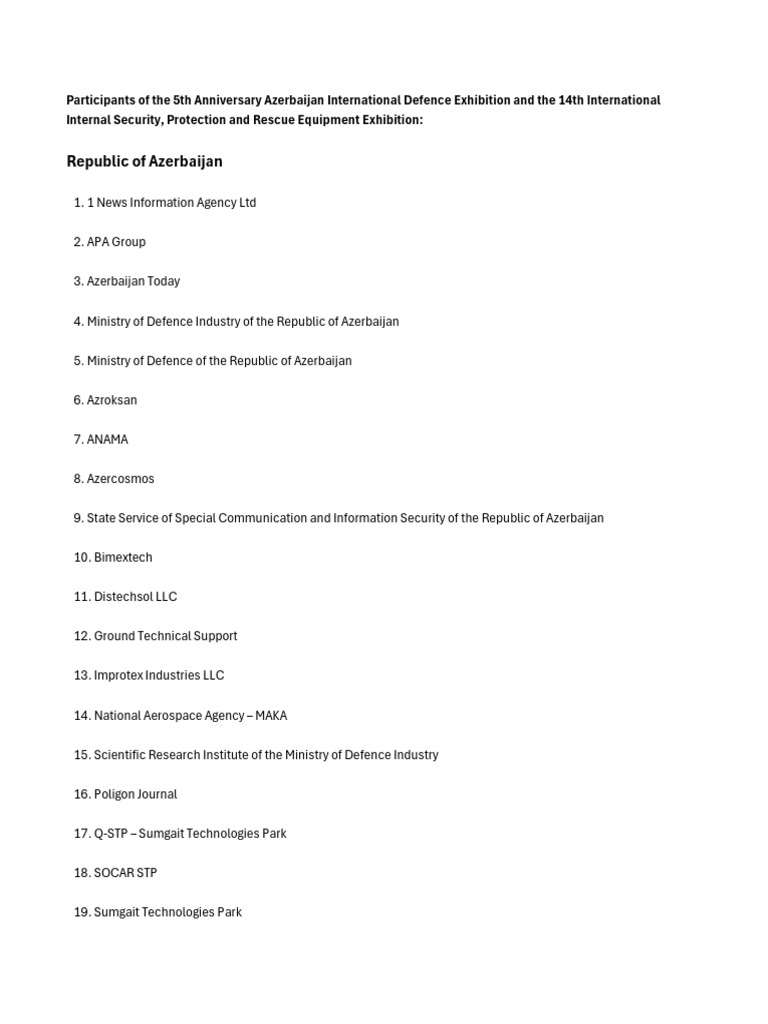 Participants of the 5th Anniversary Azerbaijan International Defence Exhibition and the 14th International Internal Security, Protection and Rescue Equipment Exhibition:

Republic of Azerbaijan

1. 1 News Information Agency Ltd

2. APA Group

3. Azerbaijan Today

4. Ministry of Defence Industry of the Republic of Azerbaijan

5. Ministry of Defence of the Republic of Azerbaijan

6. Azroksan

7. ANAMA

8. Azercosmos

9. State Service of Special Communication and Information Security of the Republic of Azerbaijan

10. Bimextech

11. Distechsol LLC

12. Ground Technical Support

13. Improtex Industries LLC

14. National Aerospace Agency – MAKA

15. Scientific Research Institute of the Ministry of Defence Industry

16. Poligon Journal

17. Q-STP – Sumgait Technologies Park

18. SOCAR STP

19. Sumgait Technologies Park